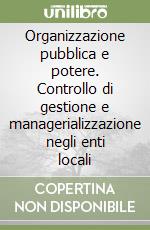 unilibro

Organizzazione pubblica e potere. Controllo di gestione e managerializzazione negli enti locali

COPERTINA NON DISPONIBILE